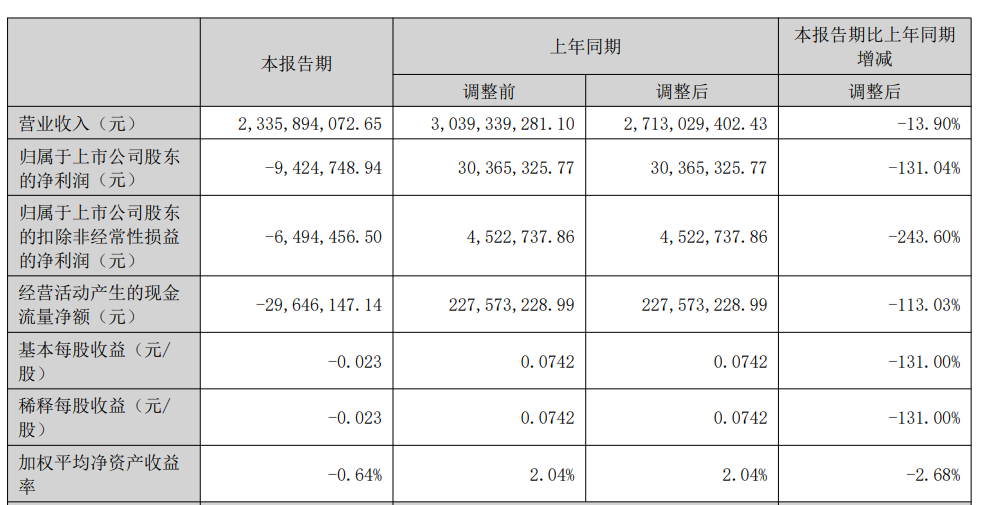 | | 本报告期 | 上年同期 | | 本报告期比上年同期增减 |
|---|---|---|---|---|
| | | 调整前 | 调整后 | 调整后 |
| 营业收入（元） | 2，335，894，072.65 | 3，039，339，281.10 | 2，713，029，402.43 | -13.90% |
| 归属于上市公司股东的净利润（元） | -9，424，748.94 | 30，365，325.77 | 30，365，325.77 | -131.04% |
| 归属于上市公司股东的扣除非经常性损益的净利润（元） | -6，494，456.50 | 4，522，737.86 | 4，522，737.86 | -243.60% |
| 经营活动产生的现金流量净额（元） | -29，646，147.14 | 227，573，228.99 | 227，573，228.99 | -113.03% |
| 基本每股收益（元/股） | -0.023 | 0.0742 | 0.0742 | -131.00% |
| 稀释每股收益（元/股） | -0.023 | 0.0742 | 0.0742 | -131.00% |
| 加权平均净资产收益率 | -0.64% | 2.04% | 2.04% | -2.68% |